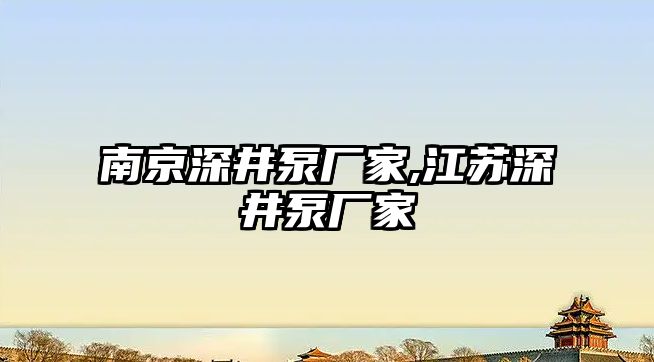 南京深井泵厂家,江苏深井泵厂家